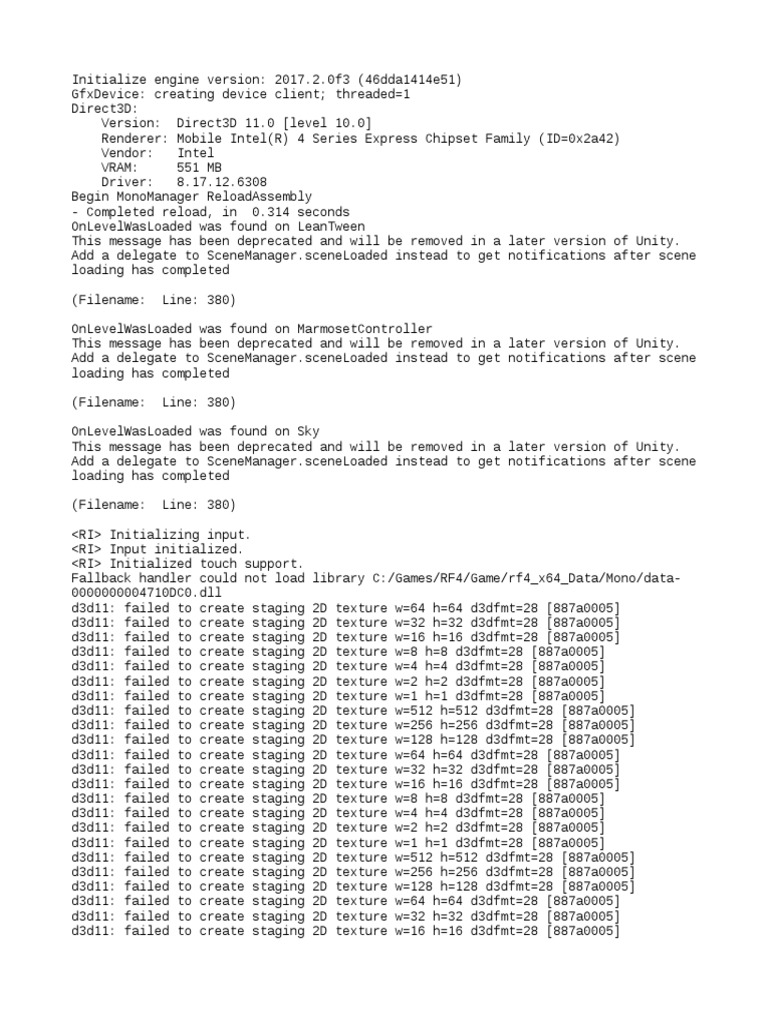 Initialize engine version: 2017.2.0f3 (46dda1414e51)
GfxDevice: creating device client; threaded=1
Direct3D:
    Version:  Direct3D 11.0 [level 10.0]
    Renderer: Mobile Intel(R) 4 Series Express Chipset Family (ID=0x2a42)
    Vendor:   Intel
    VRAM:     551 MB
    Driver:   8.17.12.6308
Begin MonoManager ReloadAssembly
- Completed reload, in  0.314 seconds
OnLevelWasLoaded was found on LeanTween
This message has been deprecated and will be removed in a later version of Unity.
Add a delegate to SceneManager.sceneLoaded instead to get notifications after scene loading has completed

(Filename:  Line: 380)

OnLevelWasLoaded was found on MarmosetController
This message has been deprecated and will be removed in a later version of Unity.
Add a delegate to SceneManager.sceneLoaded instead to get notifications after scene loading has completed

(Filename:  Line: 380)

OnLevelWasLoaded was found on Sky
This message has been deprecated and will be removed in a later version of Unity.
Add a delegate to SceneManager.sceneLoaded instead to get notifications after scene loading has completed

(Filename:  Line: 380)

<RI> Initializing input.
<RI> Input initialized.
<RI> Initialized touch support.
Fallback handler could not load library C:/Games/RF4/Game/rf4_x64_Data/Mono/data-0000000004710DC0.dll
d3d11: failed to create staging 2D texture w=64 h=64 d3dfmt=28 [887a0005]
d3d11: failed to create staging 2D texture w=32 h=32 d3dfmt=28 [887a0005]
d3d11: failed to create staging 2D texture w=16 h=16 d3dfmt=28 [887a0005]
d3d11: failed to create staging 2D texture w=8 h=8 d3dfmt=28 [887a0005]
d3d11: failed to create staging 2D texture w=4 h=4 d3dfmt=28 [887a0005]
d3d11: failed to create staging 2D texture w=2 h=2 d3dfmt=28 [887a0005]
d3d11: failed to create staging 2D texture w=1 h=1 d3dfmt=28 [887a0005]
d3d11: failed to create staging 2D texture w=512 h=512 d3dfmt=28 [887a0005]
d3d11: failed to create staging 2D texture w=256 h=256 d3dfmt=28 [887a0005]
d3d11: failed to create staging 2D texture w=128 h=128 d3dfmt=28 [887a0005]
d3d11: failed to create staging 2D texture w=64 h=64 d3dfmt=28 [887a0005]
d3d11: failed to create staging 2D texture w=32 h=32 d3dfmt=28 [887a0005]
d3d11: failed to create staging 2D texture w=16 h=16 d3dfmt=28 [887a0005]
d3d11: failed to create staging 2D texture w=8 h=8 d3dfmt=28 [887a0005]
d3d11: failed to create staging 2D texture w=4 h=4 d3dfmt=28 [887a0005]
d3d11: failed to create staging 2D texture w=2 h=2 d3dfmt=28 [887a0005]
d3d11: failed to create staging 2D texture w=1 h=1 d3dfmt=28 [887a0005]
d3d11: failed to create staging 2D texture w=512 h=512 d3dfmt=28 [887a0005]
d3d11: failed to create staging 2D texture w=256 h=256 d3dfmt=28 [887a0005]
d3d11: failed to create staging 2D texture w=128 h=128 d3dfmt=28 [887a0005]
d3d11: failed to create staging 2D texture w=64 h=64 d3dfmt=28 [887a0005]
d3d11: failed to create staging 2D texture w=32 h=32 d3dfmt=28 [887a0005]
d3d11: failed to create staging 2D texture w=16 h=16 d3dfmt=28 [887a0005]